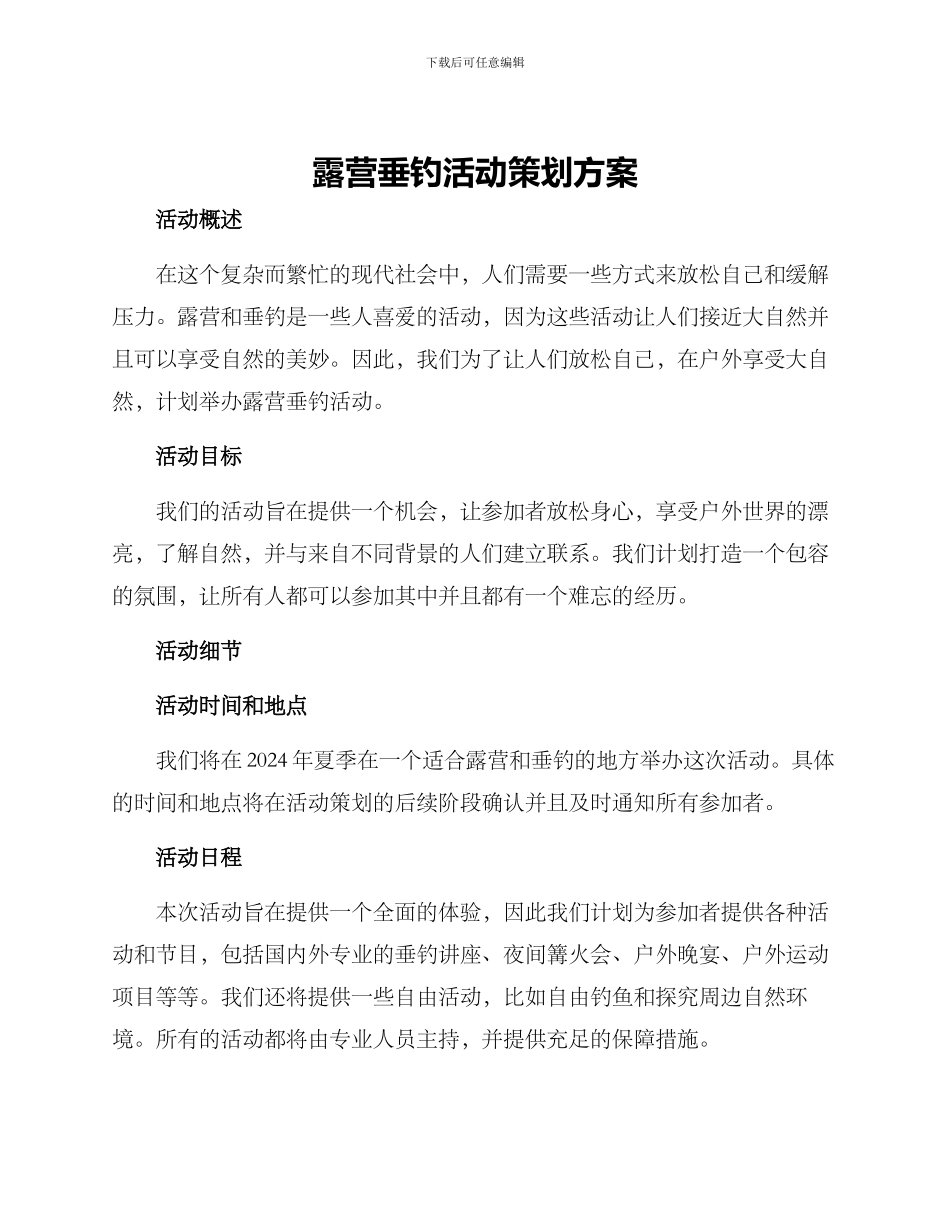 下载后可任意编辑

露营垂钓活动策划方案

活动概述

在这个复杂而繁忙的现代社会中，人们需要一些方式来放松自己和缓解压力。露营和垂钓是一些人喜爱的活动，因为这些活动让人们接近大自然并且可以享受自然的美妙。因此，我们为了让人们放松自己，在户外享受大自然，计划举办露营垂钓活动。

活动目标

我们的活动旨在提供一个机会，让参加者放松身心，享受户外世界的漂亮，了解自然，并与来自不同背景的人们建立联系。我们计划打造一个包容的氛围，让所有人都可以参加其中并且都有一个难忘的经历。

活动细节

活动时间和地点

我们将在 2024 年夏季在一个适合露营和垂钓的地方举办这次活动。具体的时间和地点将在活动策划的后续阶段确认并且及时通知所有参加者。

活动日程

本次活动旨在提供一个全面的体验，因此我们计划为参加者提供各种活动和节目，包括国内外专业的垂钓讲座、夜间篝火会、户外晚宴、户外运动项目等等。我们还将提供一些自由活动，比如自由钓鱼和探究周边自然环境。所有的活动都将由专业人员主持，并提供充足的保障措施。